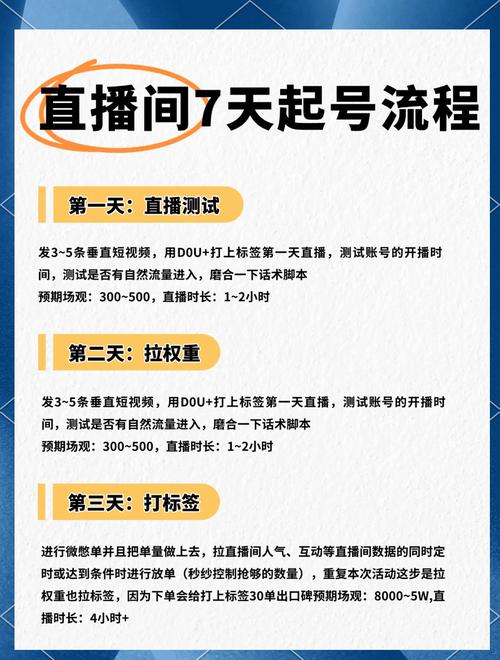 直播间7天起号流程

第一天：直播测试

发3~5条垂直短视频，用DOU+打上标签第一天直播，测试账号的开播时间，测试是否有自然流量进入，磨合一下话术脚本
预期场观：300~500，直播时长：1~2小时

第二天：拉权重

发3~5条垂直短视频，用DOU+打上标签第一天直播，测试账号的开播时间，测试是否有自然流量进入，磨合一下话术脚本
预期场观：300~500，直播时长：1~2小时

第三天：打标签

进行微憋单并且把单量做上去，拉直播间人气、互动等直播间数据的同时定时或达到条件时进行放单（秒纱控制抢够的数量），重复本次活动这步是拉权重也拉标签，因为下单会给打上标签30单出口碑预期场观：8000~5W,直播时长：4小时+